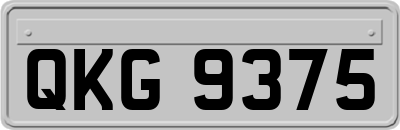 QKG 9375